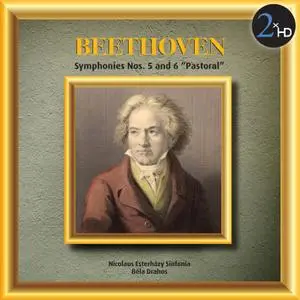 2xHD

BEETHOVEN

Symphonies Nos. 5 and 6 "Pastoral"

Nicolaus Esterházy Sinfonia
Béla Drahos